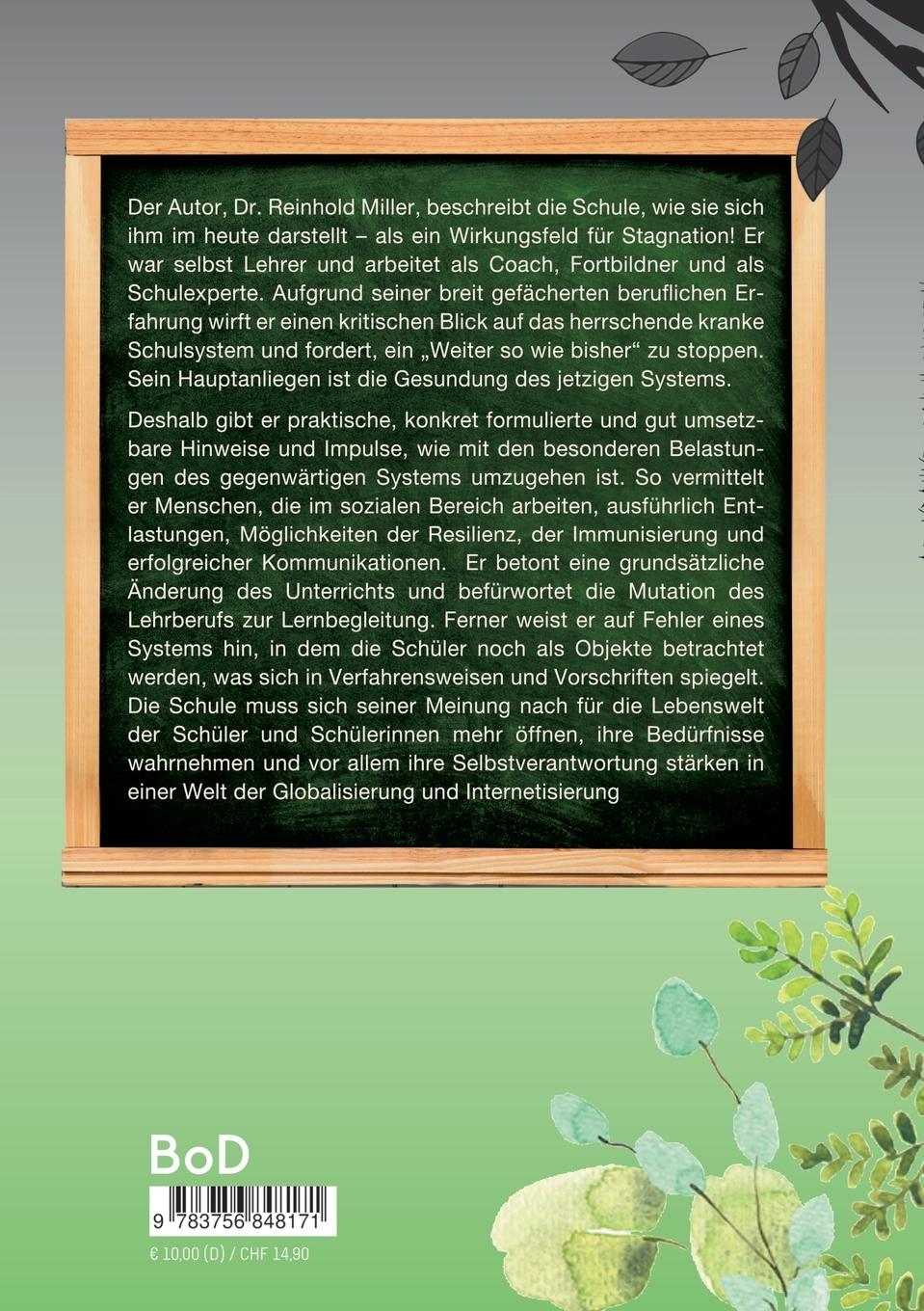 Der Autor, Dr. Reinhold Miller, beschreibt die Schule, wie sie sich ihm im heute darstellt – als ein Wirkungsfeld für Stagnation! Er war selbst Lehrer und arbeitet als Coach, Fortbildner und als Schulexperte. Aufgrund seiner breit gefächerten beruflichen Erfahrung wirft er einen kritischen Blick auf das herrschende kranke Schulsystem und fordert, ein „Weiter so wie bisher“ zu stoppen. Sein Hauptanliegen ist die Gesundung des jetzigen Systems.

Deshalb gibt er praktische, konkret formulierte und gut umsetzbare Hinweise und Impulse, wie mit den besonderen Belastungen des gegenwärtigen Systems umzugehen ist. So vermittelt er Menschen, die im sozialen Bereich arbeiten, ausführlich Entlastungen, Möglichkeiten der Resilienz, der Immunisierung und erfolgreicher Kommunikationen. Er betont eine grundsätzliche Änderung des Unterrichts und befürwortet die Mutation des Lehrberufs zur Lernbegleitung. Ferner weist er auf Fehler eines Systems hin, in dem die Schüler noch als Objekte betrachtet werden, was sich in Verfahrensweisen und Vorschriften spiegelt. Die Schule muss sich seiner Meinung nach für die Lebenswelt der Schüler und Schülerinnen mehr öffnen, ihre Bedürfnisse wahrnehmen und vor allem ihre Selbstverantwortung stärken in einer Welt der Globalisierung und Internetisierung

BoD

9 783756 848171

€ 10,00 (D) / CHF 14,90